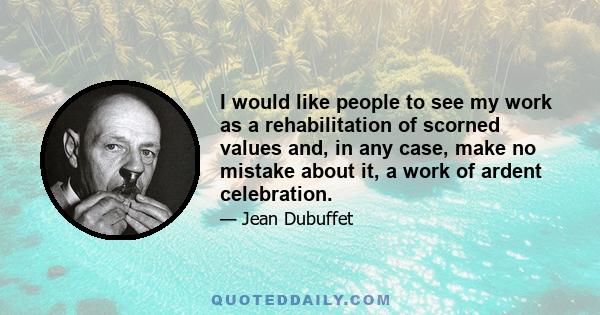 I would like people to see my work as a rehabilitation of scorned values and, in any case, make no mistake about it, a work of ardent celebration.

— Jean Dubuffet

QUOTEDDAILY.COM